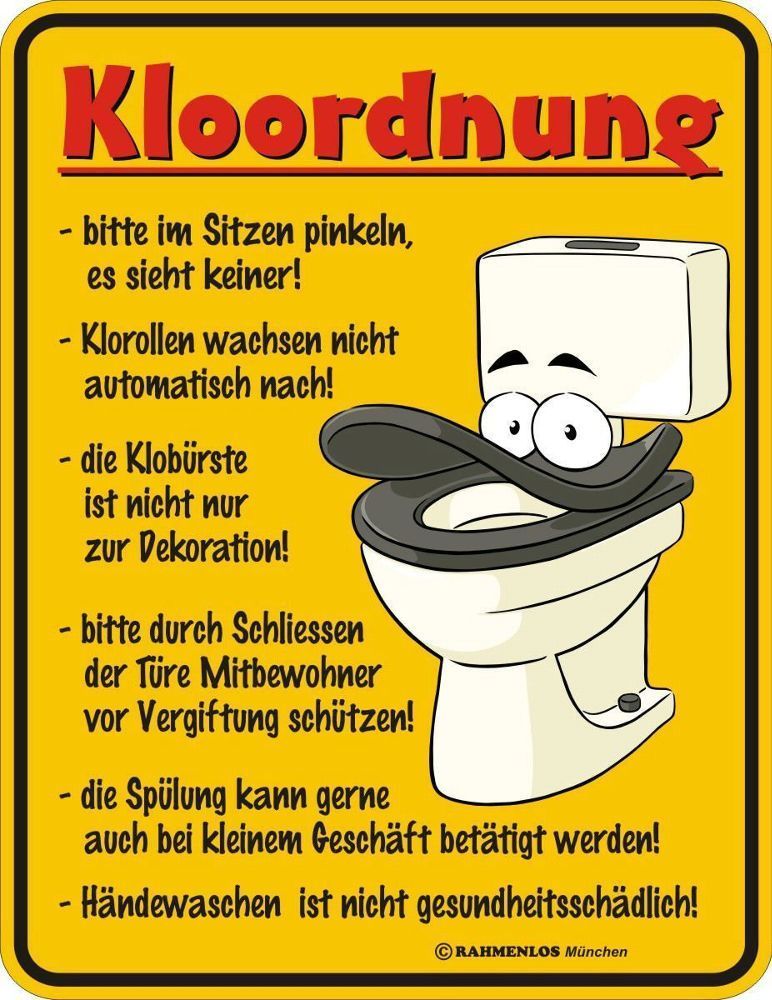 Kloordnung

- bitte im Sitzen pinkeln, es sieht keiner!

- Klorollen wachsen nicht automatisch nach!

- die Klobürste ist nicht nur zur Dekoration!

- bitte durch Schliessen der Türe Mitbewohner vor Vergiftung schützen!

- die Spülung kann gerne auch bei kleinem Geschäft betätigt werden!

- Händewaschen ist nicht gesundheitsschädlich!

© RAHMENLOS München